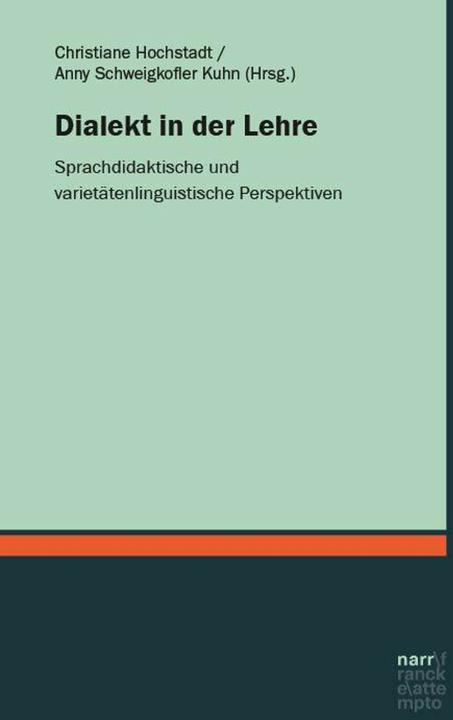 Christiane Hochstadt /
Anny Schweigkofler Kuhn (Hrsg.)

Dialekt in der Lehre

Sprachdidaktische und varietätenlinguistische Perspektiven

narr\f
ranck
e\atte
mpto